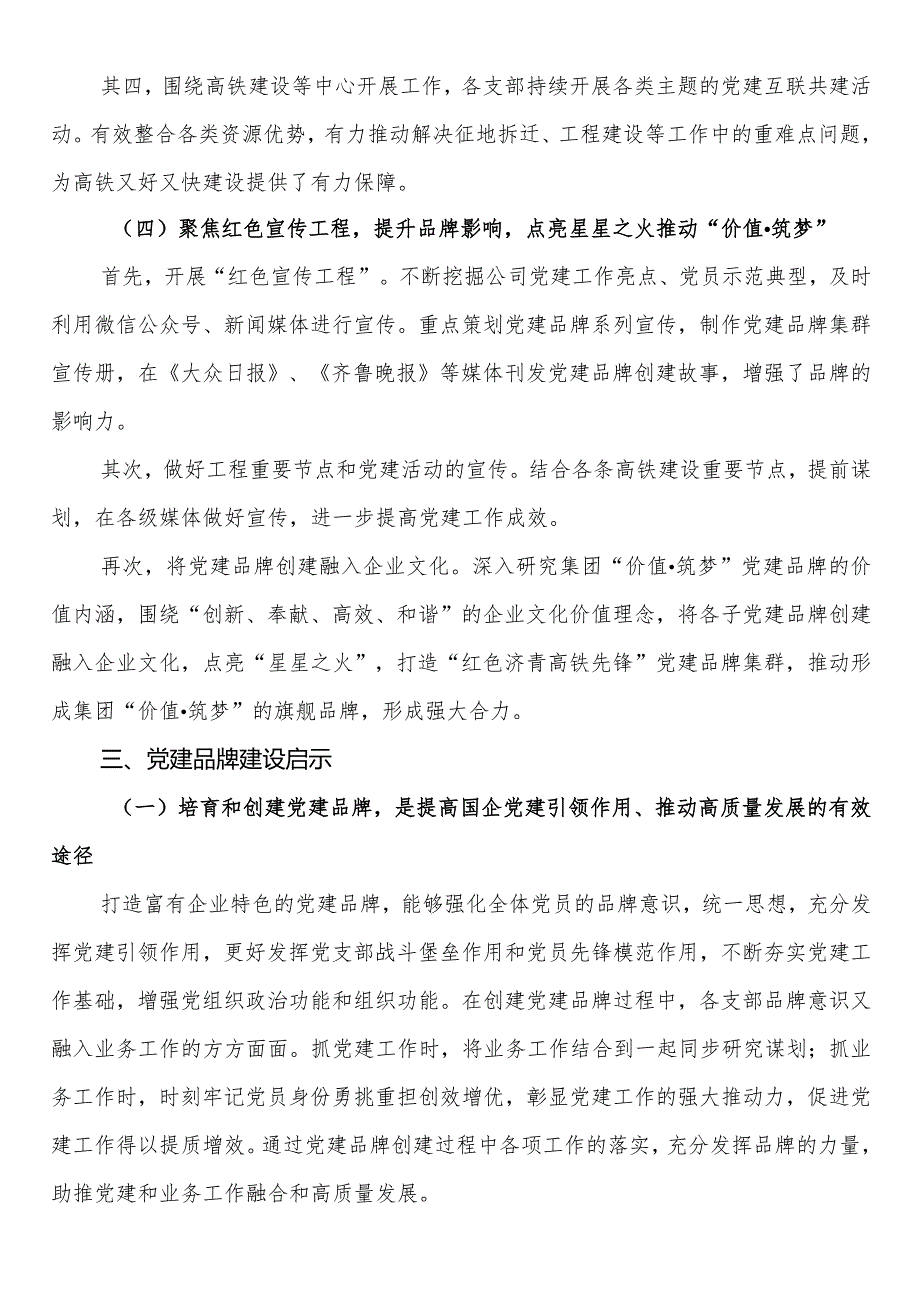 其四，围绕高铁建设等中心开展工作，各支部持续开展各类主题的党建互联共建活动。有效整合各类资源优势，有力推动解决征地拆迁、工程建设等工作中的重难点问题，为高铁又好又快建设提供了有力保障。

（四）聚焦红色宣传工程，提升品牌影响，点亮星星之火推动“价值•筑梦”

首先，开展“红色宣传工程”。不断挖掘公司党建工作亮点、党员示范典型，及时利用微信公众号、新闻媒体进行宣传。重点策划党建品牌系列宣传，制作党建品牌集群宣传册，在《大众日报》、《齐鲁晚报》等媒体刊发党建品牌创建故事，增强了品牌的影响力。

其次，做好工程重要节点和党建活动的宣传。结合各条高铁建设重要节点，提前谋划，在各级媒体做好宣传，进一步提高党建工作成效。

再次，将党建品牌创建融入企业文化。深入研究集团“价值•筑梦”党建品牌的价值内涵，围绕“创新、奉献、高效、和谐”的企业文化价值理念，将各子党建品牌创建融入企业文化，点亮“星星之火”，打造“红色济青高铁先锋”党建品牌集群，推动形成集团“价值•筑梦”的旗舰品牌，形成强大合力。

三、党建品牌建设启示

（一）培育和创建党建品牌，是提高国企党建引领作用、推动高质量发展的有效途径

打造富有企业特色的党建品牌，能够强化全体党员的品牌意识，统一思想，充分发挥党建引领作用，更好发挥党支部战斗堡垒作用和党员先锋模范作用，不断夯实党建工作基础，增强党组织政治功能和组织功能。在创建党建品牌过程中，各支部品牌意识又融入业务工作的方方面面。抓党建工作时，将业务工作结合到一起同步研究谋划；抓业务工作时，时刻牢记党员身份勇挑重担创效增优，彰显党建工作的强大推动力，促进党建工作得以提质增效。通过党建品牌创建过程中各项工作的落实，充分发挥品牌的力量，助推党建和业务工作融合和高质量发展。